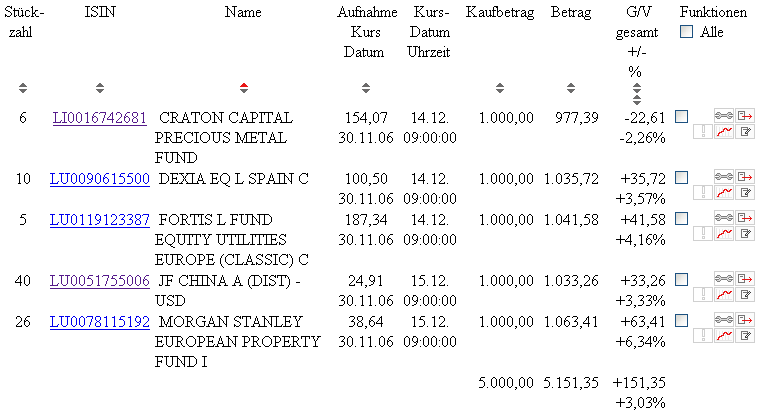 | Stück-zahl | ISIN | Name | Aufnahme Kurs Datum | Kurs-Datum Uhrzeit | Kaufbetrag | Betrag | G/V gesamt +/- % | Funktionen Alle |
|---|---|---|---|---|---|---|---|---|
| 6 | LI0016742681 | CRATON CAPITAL PRECIOUS METAL FUND | 154,07 30.11.06 | 14.12. 09:00:00 | 1.000,00 | 977,39 | -22,61 -2,26% | |
| 10 | LU0090615500 | DEXIA EQ L SPAIN C | 100,50 30.11.06 | 14.12. 09:00:00 | 1.000,00 | 1.035,72 | +35,72 +3,57% | |
| 5 | LU0119123387 | FORTIS L FUND EQUITY UTILITIES EUROPE (CLASSIC) C | 187,34 30.11.06 | 14.12. 09:00:00 | 1.000,00 | 1.041,58 | +41,58 +4,16% | |
| 40 | LU0051755006 | JF CHINA A (DIST) - USD | 24,91 30.11.06 | 15.12. 09:00:00 | 1.000,00 | 1.033,26 | +33,26 +3,33% | |
| 26 | LU0078115192 | MORGAN STANLEY EUROPEAN PROPERTY FUND I | 38,64 30.11.06 | 15.12. 09:00:00 | 1.000,00 | 1.063,41 | +63,41 +6,34% | |
| | | | | | 5.000,00 | 5.151,35 | +151,35 +3,03% | |